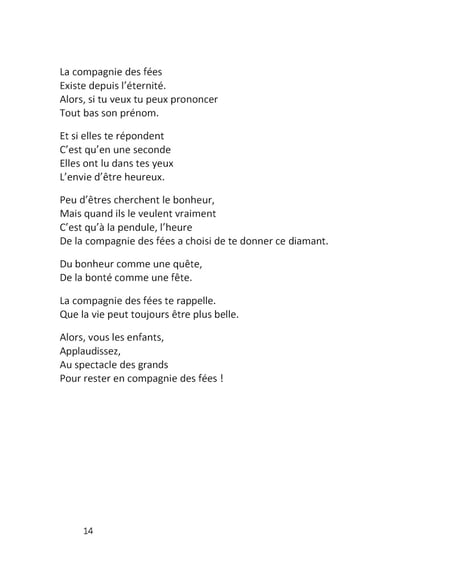 La compagnie des fées
Existe depuis l'éternité.
Alors, si tu veux tu peux prononcer
Tout bas son prénom.

Et si elles te répondent
C'est qu'en une seconde
Elles ont lu dans tes yeux
L'envie d'être heureux.

Peu d'êtres cherchent le bonheur,
Mais quand ils le veulent vraiment
C'est qu'à la pendule, l'heure
De la compagnie des fées a choisi de te donner ce diamant.

Du bonheur comme une quête,
De la bonté comme une fête.

La compagnie des fées te rappelle.
Que la vie peut toujours être plus belle.

Alors, vous les enfants,
Applaudissez,
Au spectacle des grands
Pour rester en compagnie des fées !

14